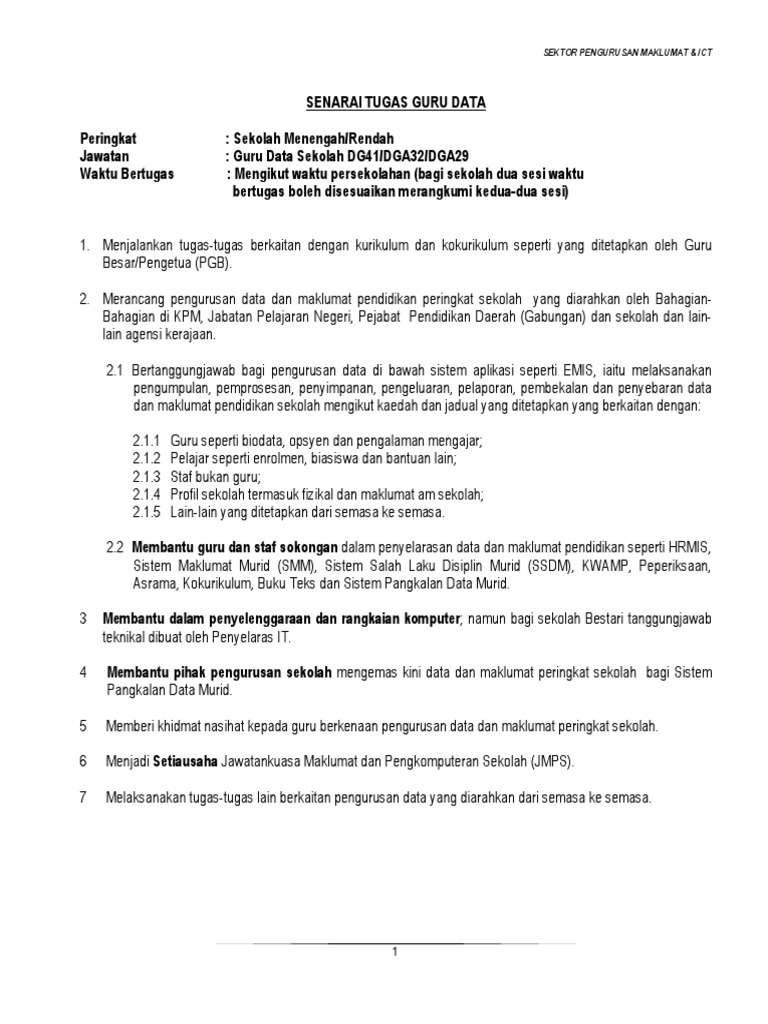 SEKTOR PENGURUSAN MAKLUMAT & ICT

SENARAI TUGAS GURU DATA

Peringkat : Sekolah Menengah/Rendah
Jawatan : Guru Data Sekolah DG41/DGA32/DGA29
Waktu Bertugas : Mengikut waktu persekolahan (bagi sekolah dua sesi waktu bertugas boleh disesuaikan merangkumi kedua-dua sesi)

1. Menjalankan tugas-tugas berkaitan dengan kurikulum dan kokurikulum seperti yang ditetapkan oleh Guru Besar/Pengetua (PGB).

2. Merancang pengurusan data dan maklumat pendidikan peringkat sekolah yang diarahkan oleh Bahagian-Bahagian di KPM, Jabatan Pelajaran Negeri, Pejabat Pendidikan Daerah (Gabungan) dan sekolah dan lain-lain agensi kerajaan.

2.1 Bertanggungjawab bagi pengurusan data di bawah sistem aplikasi seperti EMIS, iaitu melaksanakan pengumpulan, pemprosesan, penyimpanan, pengeluaran, pelaporan, pembekalan dan penyebaran data dan maklumat pendidikan sekolah mengikut kaedah dan jadual yang ditetapkan yang berkaitan dengan:

2.1.1 Guru seperti biodata, opsyen dan pengalaman mengajar;
2.1.2 Pelajar seperti enrolmen, biasiswa dan bantuan lain;
2.1.3 Staf bukan guru;
2.1.4 Profil sekolah termasuk fizikal dan maklumat am sekolah;
2.1.5 Lain-lain yang ditetapkan dari semasa ke semasa.

2.2 Membantu guru dan staf sokongan dalam penyelarasan data dan maklumat pendidikan seperti HRMIS, Sistem Maklumat Murid (SMM), Sistem Salah Laku Disiplin Murid (SSDM), KWAMP, Peperiksaan, Asrama, Kokurikulum, Buku Teks dan Sistem Pangkalan Data Murid.

3 Membantu dalam penyelenggaraan dan rangkaian komputer; namun bagi sekolah Bestari tanggungjawab teknikal dibuat oleh Penyelaras IT.

4 Membantu pihak pengurusan sekolah mengemas kini data dan maklumat peringkat sekolah bagi Sistem Pangkalan Data Murid.

5 Memberi khidmat nasihat kepada guru berkenaan pengurusan data dan maklumat peringkat sekolah.

6 Menjadi Setiausaha Jawatankuasa Maklumat dan Pengkomputeran Sekolah (JMPS).

7 Melaksanakan tugas-tugas lain berkaitan pengurusan data yang diarahkan dari semasa ke semasa.

1